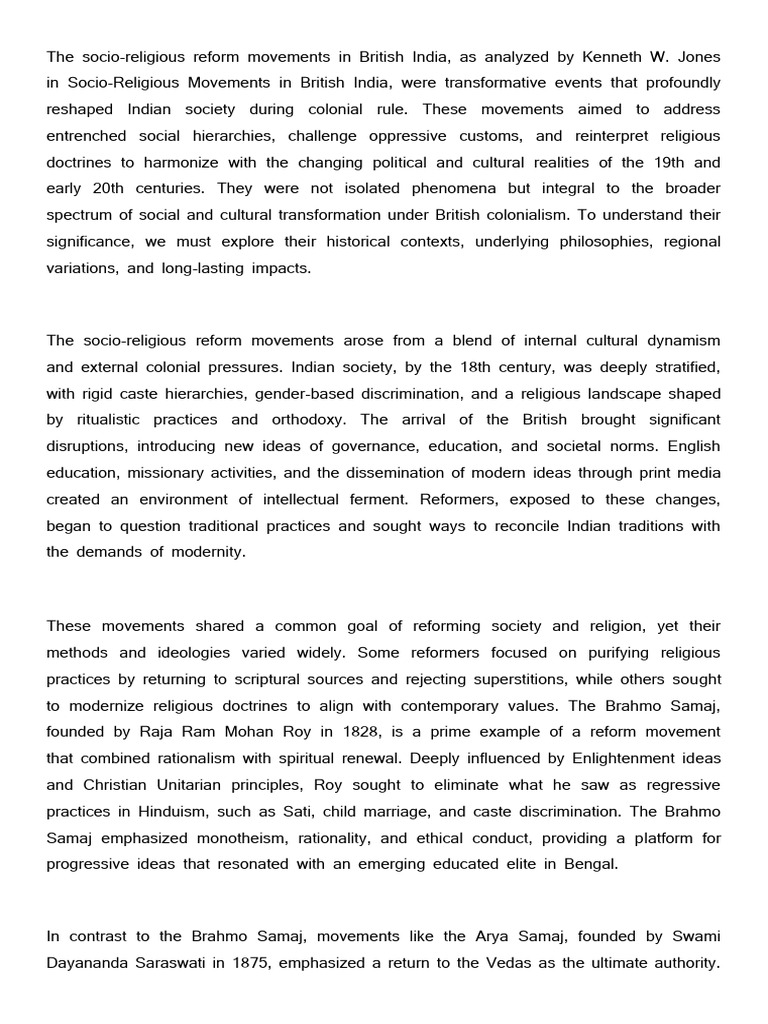 The socio-religious reform movements in British India, as analyzed by Kenneth W. Jones in Socio-Religious Movements in British India, were transformative events that profoundly reshaped Indian society during colonial rule. These movements aimed to address entrenched social hierarchies, challenge oppressive customs, and reinterpret religious doctrines to harmonize with the changing political and cultural realities of the 19th and early 20th centuries. They were not isolated phenomena but integral to the broader spectrum of social and cultural transformation under British colonialism. To understand their significance, we must explore their historical contexts, underlying philosophies, regional variations, and long-lasting impacts.

The socio-religious reform movements arose from a blend of internal cultural dynamism and external colonial pressures. Indian society, by the 18th century, was deeply stratified, with rigid caste hierarchies, gender-based discrimination, and a religious landscape shaped by ritualistic practices and orthodoxy. The arrival of the British brought significant disruptions, introducing new ideas of governance, education, and societal norms. English education, missionary activities, and the dissemination of modern ideas through print media created an environment of intellectual ferment. Reformers, exposed to these changes, began to question traditional practices and sought ways to reconcile Indian traditions with the demands of modernity.

These movements shared a common goal of reforming society and religion, yet their methods and ideologies varied widely. Some reformers focused on purifying religious practices by returning to scriptural sources and rejecting superstitions, while others sought to modernize religious doctrines to align with contemporary values. The Brahmo Samaj, founded by Raja Ram Mohan Roy in 1828, is a prime example of a reform movement that combined rationalism with spiritual renewal. Deeply influenced by Enlightenment ideas and Christian Unitarian principles, Roy sought to eliminate what he saw as regressive practices in Hinduism, such as Sati, child marriage, and caste discrimination. The Brahmo Samaj emphasized monotheism, rationality, and ethical conduct, providing a platform for progressive ideas that resonated with an emerging educated elite in Bengal.

In contrast to the Brahmo Samaj, movements like the Arya Samaj, founded by Swami Dayananda Saraswati in 1875, emphasized a return to the Vedas as the ultimate authority.